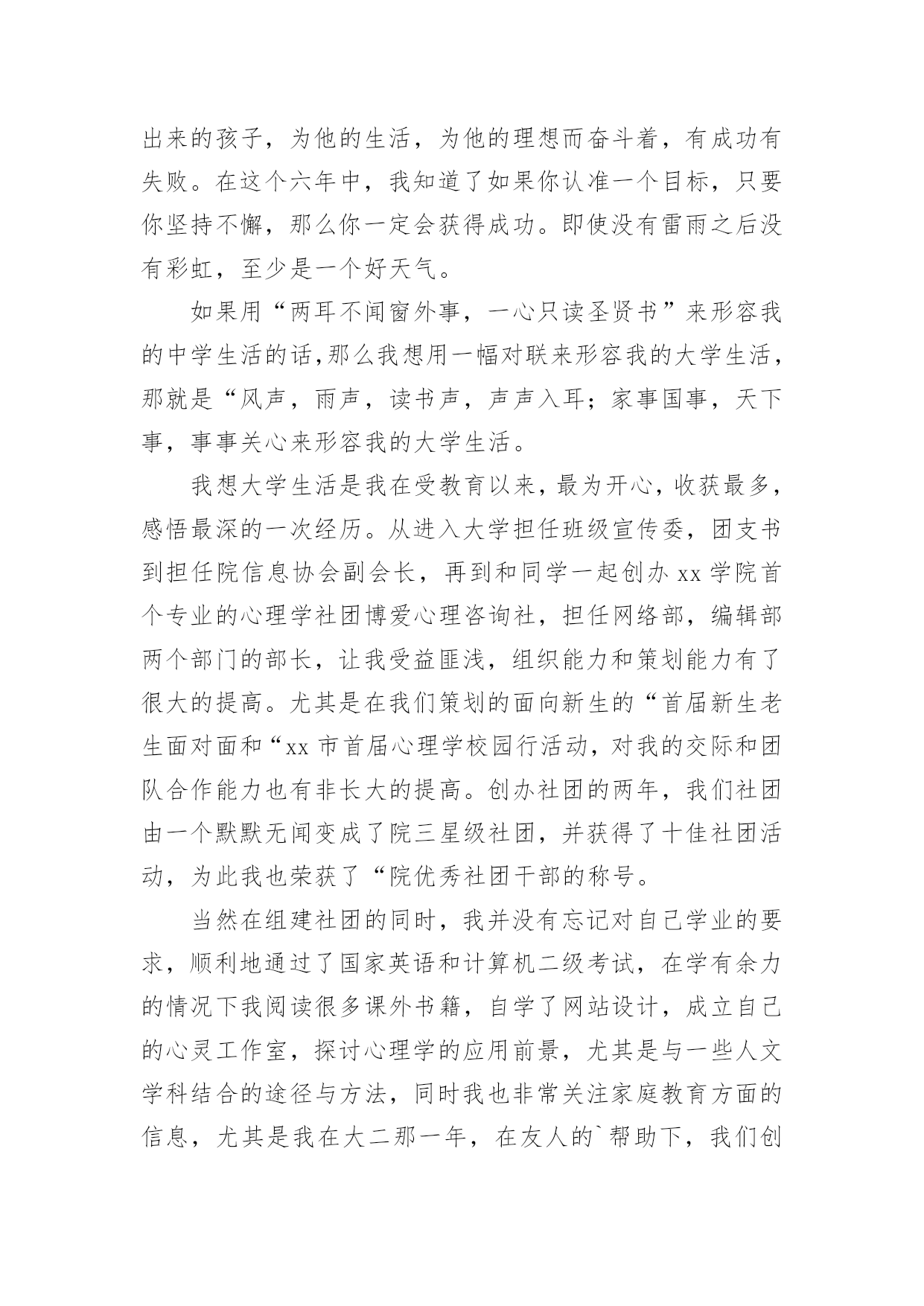 出来的孩子，为他的生活，为他的理想而奋斗着，有成功有失败。在这个六年中，我知道了如果你认准一个目标，只要你坚持不懈，那么你一定会获得成功。即使没有雷雨之后没有彩虹，至少是一个好天气。

如果用“两耳不闻窗外事，一心只读圣贤书”来形容我的中学生活的话，那么我想用一幅对联来形容我的大学生活，那就是“风声，雨声，读书声，声声入耳；家事国事，天下事，事事关心来形容我的大学生活。

我想大学生活是我在受教育以来，最为开心，收获最多，感悟最深的一次经历。从进入大学担任班级宣传委，团支书到担任院信息协会副会长，再到和同学一起创办 xx 学院首个专业的心理学社团博爱心理咨询社，担任网络部，编辑部两个部门的部长，让我受益匪浅，组织能力和策划能力有了很大的提高。尤其是在我们策划的面向新生的“首届新生老生面对面和“xx 市首届心理学校园行活动，对我的交际和团队合作能力也有非长大的提高。创办社团的两年，我们社团由一个默默无闻变成了院三星级社团，并获得了十佳社团活动，为此我也荣获了“院优秀社团干部的称号。

当然在组建社团的同时，我并没有忘记对自己学业的要求，顺利地通过了国家英语和计算机二级考试，在学有余力的情况下我阅读很多课外书籍，自学了网站设计，成立自己的心灵工作室，探讨心理学的应用前景，尤其是与一些人文学科结合的途径与方法，同时我也非常关注家庭教育方面的信息，尤其是我在大二那一年，在友人的`帮助下，我们创